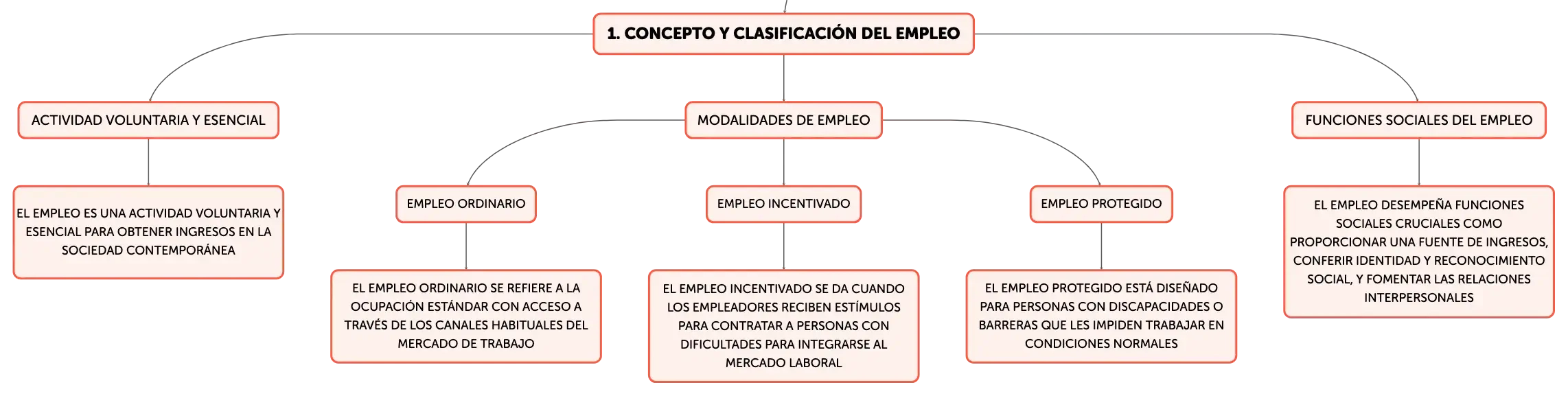 1. CONCEPTO Y CLASIFICACIÓN DEL EMPLEO

ACTIVIDAD VOLUNTARIA Y ESENCIAL

EL EMPLEO ES UNA ACTIVIDAD VOLUNTARIA Y ESENCIAL PARA OBTENER INGRESOS EN LA SOCIEDAD CONTEMPORÁNEA

MODALIDADES DE EMPLEO

EMPLEO ORDINARIO

EL EMPLEO ORDINARIO SE REFIERE A LA OCUPACIÓN ESTÁNDAR CON ACCESO A TRAVÉS DE LOS CANALES HABITUALES DEL MERCADO DE TRABAJO

EMPLEO INCENTIVADO

EL EMPLEO INCENTIVADO SE DA CUANDO LOS EMPLEADORES RECIBEN ESTÍMULOS PARA CONTRATAR A PERSONAS CON DIFICULTADES PARA INTEGRARSE AL MERCADO LABORAL

EMPLEO PROTEGIDO

EL EMPLEO PROTEGIDO ESTÁ DISEÑADO PARA PERSONAS CON DISCAPACIDADES O BARRERAS QUE LES IMPIDEN TRABAJAR EN CONDICIONES NORMALES

FUNCIONES SOCIALES DEL EMPLEO

EL EMPLEO DESEMPEÑA FUNCIONES SOCIALES CRUCIALES COMO PROPORCIONAR UNA FUENTE DE INGRESOS, CONFERIR IDENTIDAD Y RECONOCIMIENTO SOCIAL, Y FOMENTAR LAS RELACIONES INTERPERSONALES